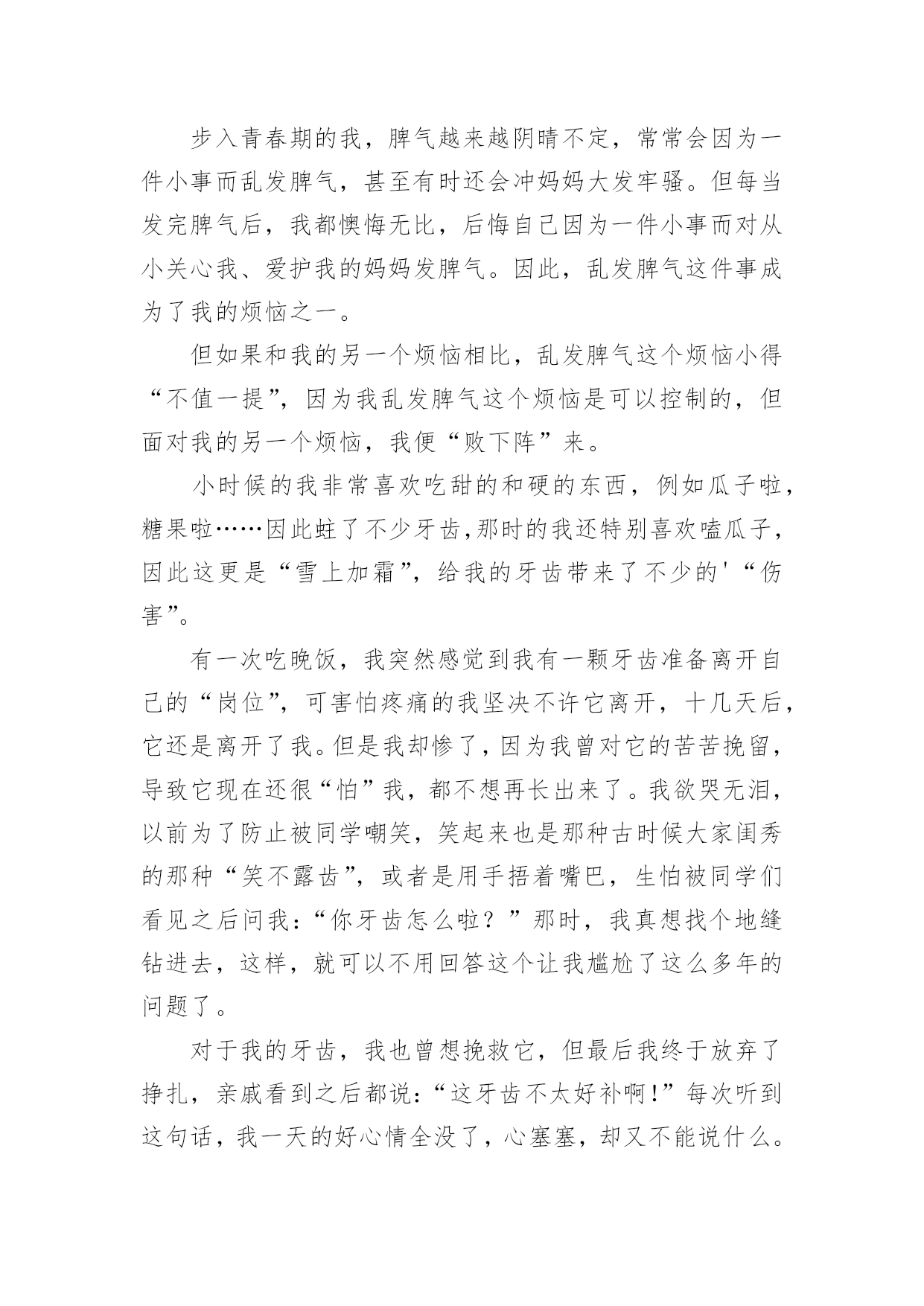 步入青春期的我，脾气越来越阴晴不定，常常会因为一件小事而乱发脾气，甚至有时还会冲妈妈大发牢骚。但每当发完脾气后，我都懊悔无比，后悔自己因为一件小事而对从小关心我、爱护我的妈妈发脾气。因此，乱发脾气这件事成为了我的烦恼之一。

但如果和我的另一个烦恼相比，乱发脾气这个烦恼小得“不值一提”，因为我乱发脾气这个烦恼是可以控制的，但面对我的另一个烦恼，我便“败下阵”来。

小时候的我非常喜欢吃甜的和硬的东西，例如瓜子啦，糖果啦……因此蛀了不少牙齿,那时的我还特别喜欢嗑瓜子，因此这更是“雪上加霜”，给我的牙齿带来了不少的'“伤害”。

有一次吃晚饭，我突然感觉到我有一颗牙齿准备离开自己的“岗位”，可害怕疼痛的我坚决不许它离开，十几天后，它还是离开了我。但是我却惨了，因为我曾对它的苦苦挽留，导致它现在还很“怕”我，都不想再长出来了。我欲哭无泪，以前为了防止被同学嘲笑，笑起来也是那种古时候大家闺秀的那种“笑不露齿”，或者是用手捂着嘴巴，生怕被同学们看见之后问我：“你牙齿怎么啦？”那时，我真想找个地缝钻进去，这样，就可以不用回答这个让我尴尬了这么多年的问题了。

对于我的牙齿，我也曾想挽救它，但最后我终于放弃了挣扎，亲戚看到之后都说：“这牙齿不太好补啊！”每次听到这句话，我一天的好心情全没了，心塞塞，却又不能说什么。